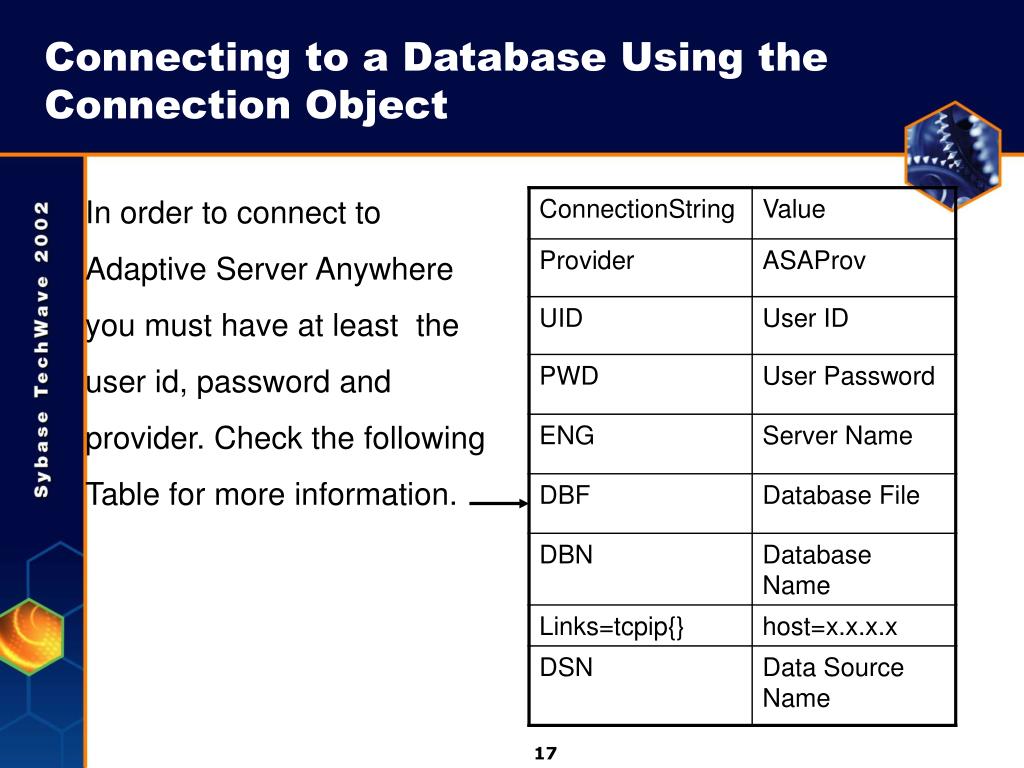 Connecting to a Database Using the Connection Object

Sybase TechWave 2002

In order to connect to Adaptive Server Anywhere you must have at least the user id, password and provider. Check the following Table for more information.

| ConnectionString | Value |
|---|---|
| Provider | ASAProv |
| UID | User ID |
| PWD | User Password |
| ENG | Server Name |
| DBF | Database File |
| DBN | Database Name |
| Links=tcpip{} | host=x.x.x.x |
| DSN | Data Source Name |

17